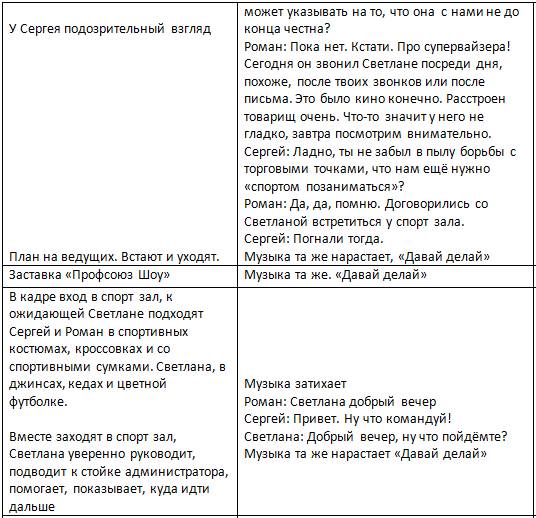 | | |
|---|---|
| У Сергея подозрительный взгляд<br><br>План на ведущих. Встают и уходят. | может указывать на то, что она с нами не до конца честна?<br>Роман: Пока нет. Кстати. Про супервайзера! Сегодня он звонил Светлане посреди дня, похоже, после твоих звонков или после письма. Это было кино конечно. Расстроен товарищ очень. Что-то значит у него не гладко, завтра посмотрим внимательно.<br>Сергей: Ладно, ты не забыл в пылу борьбы с торговыми точками, что нам ещё нужно «спортом позаниматься»?<br>Роман: Да, да, помню. Договорились со Светланой встретиться у спорт зала.<br>Сергей: Погнали тогда.<br>Музыка та же нарастает, «Давай делай» |
| Заставка «Профсоюз Шоу» | Музыка та же. «Давай делай» |
| В кадре вход в спорт зал, к ожидающей Светлане подходят Сергей и Роман в спортивных костюмах, кроссовках и со спортивными сумками. Светлана, в джинсах, кедах и цветной футболке.<br><br>Вместе заходят в спорт зал, Светлана уверенно руководит, подводит к стойке администратора, помогает, показывает, куда идти дальше | Музыка затихает<br>Роман: Светлана добрый вечер<br>Сергей: Привет. Ну что командуй!<br>Светлана: Добрый вечер, ну что пойдёмте?<br>Музыка та же нарастает «Давай делай» |